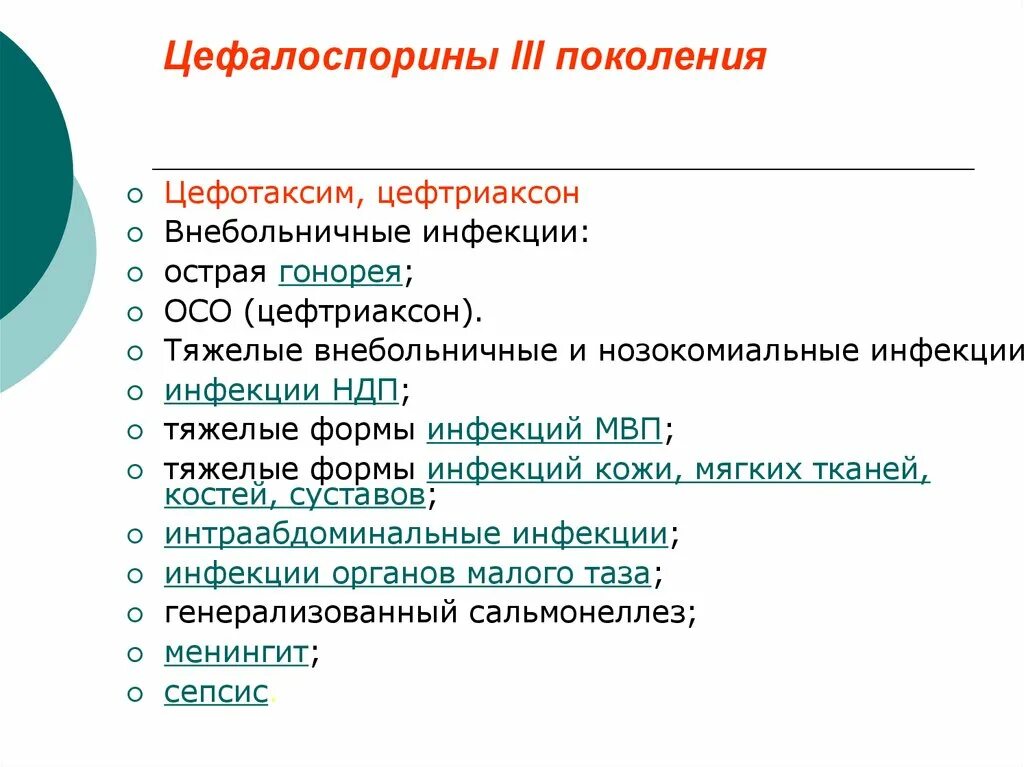 Цефалоспорины III поколения

- Цефотаксим, цефтриаксон
- Внебольничные инфекции:
- острая гонорея;
- ОСО (цефтриаксон).
- Тяжелые внебольничные и нозокомиальные инфекции
- инфекции НДП;
- тяжелые формы инфекций МВП;
- тяжелые формы инфекций кожи, мягких тканей, костей, суставов;
- интраабдоминальные инфекции;
- инфекции органов малого таза;
- генерализованный сальмонеллез;
- менингит;
- сепсис.